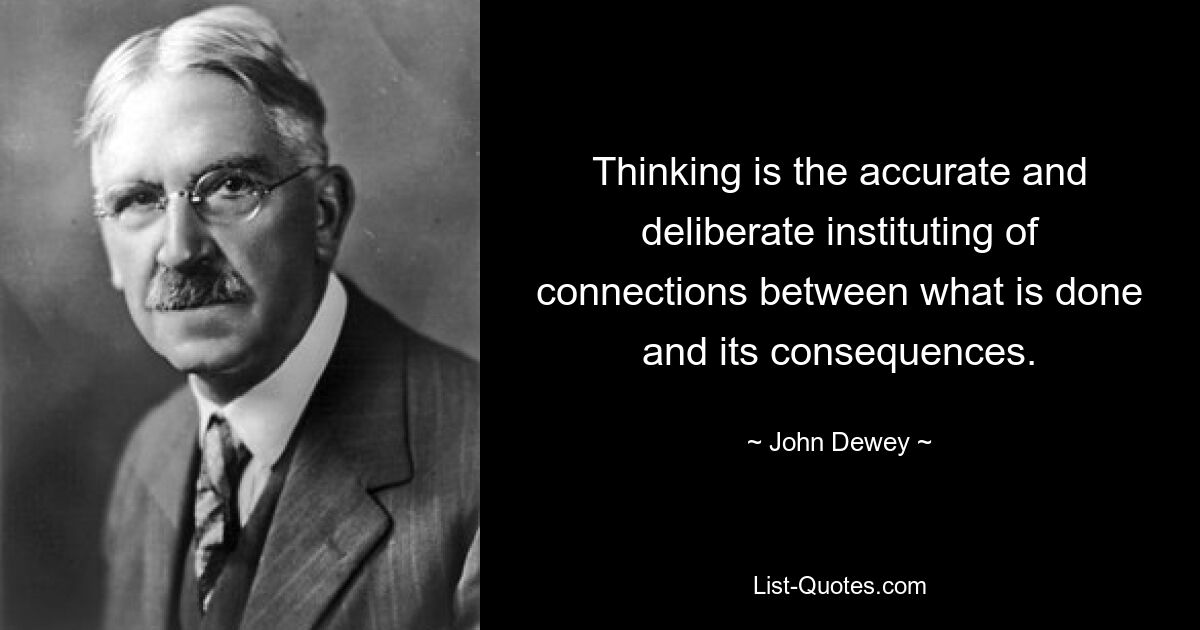 Thinking is the accurate and deliberate instituting of connections between what is done and its consequences.

~ John Dewey ~

List-Quotes.com